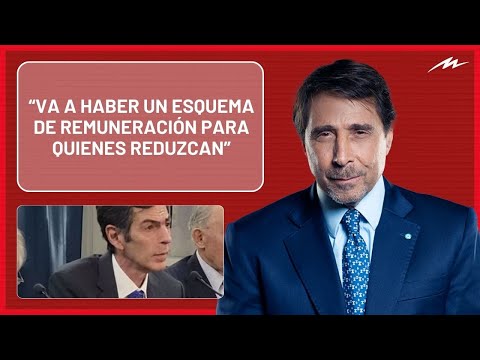 “VA A HABER UN ESQUEMA DE REMUNERACIÓN PARA QUIENES REDUZCAN”